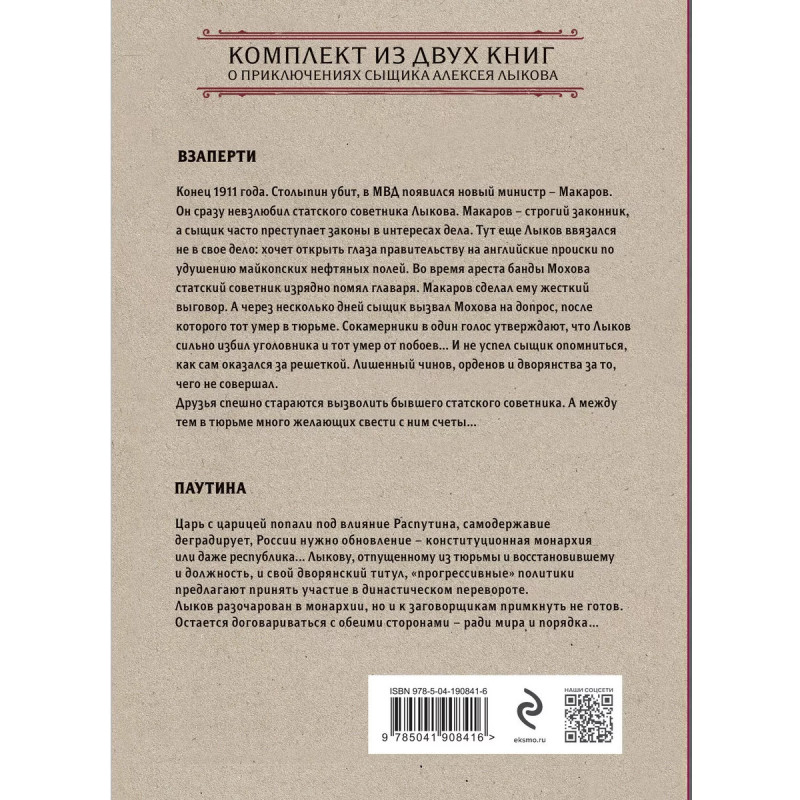 КОМПЛЕКТ ИЗ ДВУХ КНИГ
О ПРИКЛЮЧЕНИЯХ СЫЩИКА АЛЕКСЕЯ ЛЫКОВА

ВЗАПЕРТИ

Конец 1911 года. Столыпин убит, в МВД появился новый министр – Макаров. Он сразу невзлюбил статского советника Лыкова. Макаров – строгий законник, а сыщик часто преступает законы в интересах дела. Тут еще Лыков ввязался не в свое дело: хочет открыть глаза правительству на английские происки по удушению майкопских нефтяных полей. Во время ареста банды Мохова статский советник изрядно помял главаря. Макаров сделал ему жесткий выговор. А через несколько дней сыщик вызвал Мохова на допрос, после которого тот умер в тюрьме. Сокамерники в один голос утверждают, что Лыков сильно избил уголовника и тот умер от побоев... И не успел сыщик опомниться, как сам оказался за решеткой. Лишенный чинов, орденов и дворянства за то, чего не совершал.
Друзья спешно стараются вызволить бывшего статского советника. А между тем в тюрьме много желающих свести с ним счеты...

ПАУТИНА

Царь с царицей попали под влияние Распутина, самодержавие деградирует, России нужно обновление – конституционная монархия или даже республика... Лыкову, отпущенному из тюрьмы и восстановившему и должность, и свой дворянский титул, «прогрессивные» политики предлагают принять участие в династическом перевороте.
Лыков разочарован в монархии, но и к заговорщикам примкнуть не готов. Остается договариваться с обеими сторонами – ради мира и порядка...

ISBN 978-5-04-190841-6
9 785041 908416 >
eksmo.ru
НАШИ СОЦСЕТИ